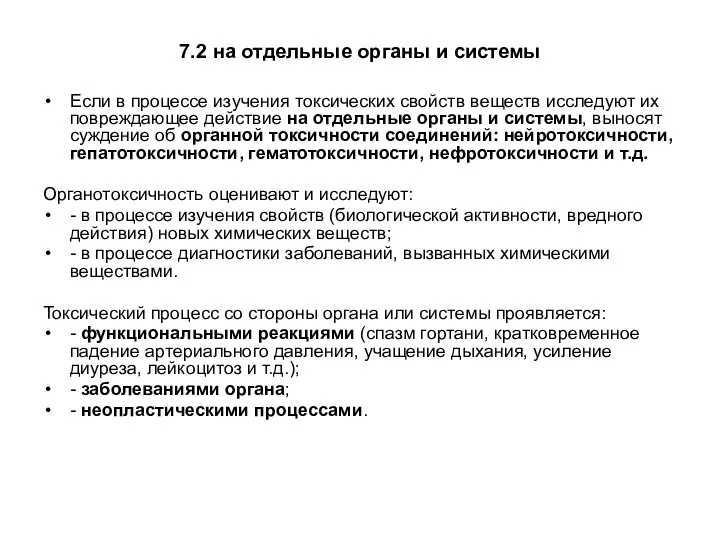 7.2 на отдельные органы и системы

• Если в процессе изучения токсических свойств веществ исследуют их повреждающее действие на отдельные органы и системы, выносят суждение об органной токсичности соединений: нейротоксичности, гепатотоксичности, гематотоксичности, нефротоксичности и т.д.

Органотоксичность оценивают и исследуют:
• - в процессе изучения свойств (биологической активности, вредного действия) новых химических веществ;
• - в процессе диагностики заболеваний, вызванных химическими веществами.

Токсический процесс со стороны органа или системы проявляется:
• - функциональными реакциями (спазм гортани, кратковременное падение артериального давления, учащение дыхания, усиление диуреза, лейкоцитоз и т.д.);
• - заболеваниями органа;
• - неопластическими процессами.